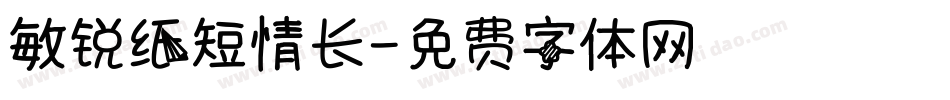 敏锐纸短情长-免费字体网